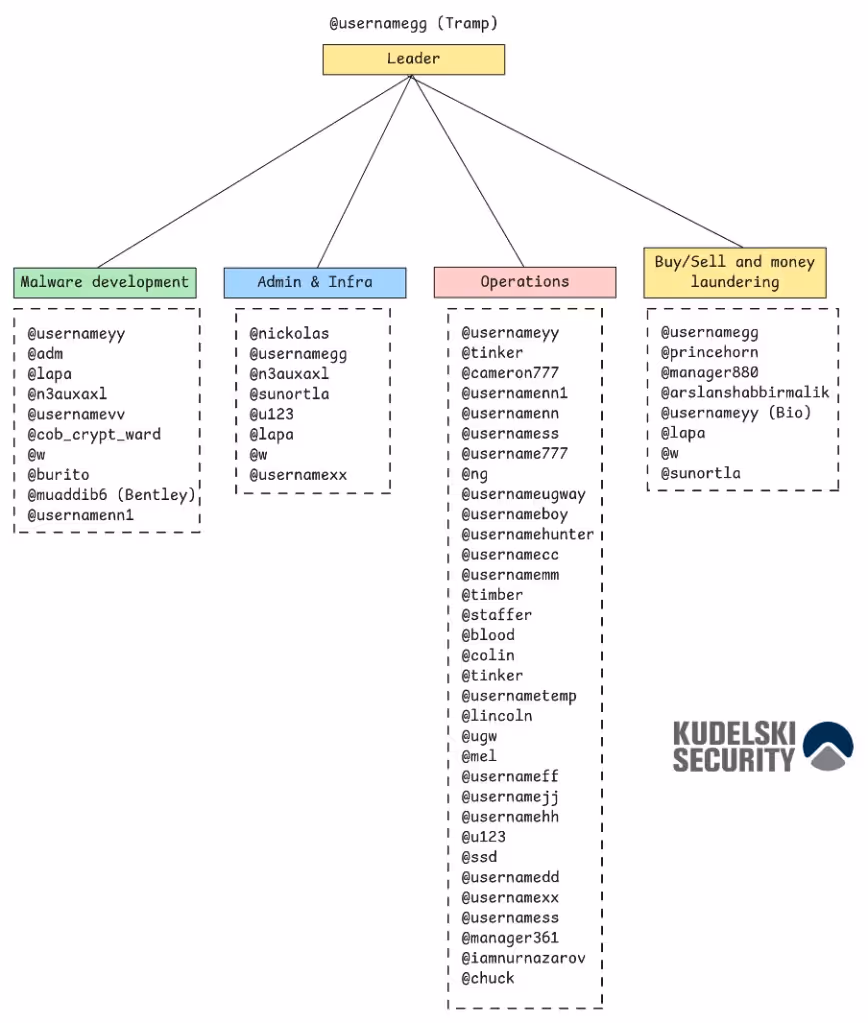 @usernamegg (Tramp)

Leader

Malware development

@usernameyy
@adm
@lapa
@n3auxaxl
@usernamevv
@cob_crypt_ward
@w
@burito
@muaddib6 (Bentley)
@usernamenn1

Admin & Infra

@nickolas
@usernamegg
@n3auxaxl
@sunortla
@u123
@lapa
@w
@usernamexx

Operations

@usernameyy
@tinker
@cameron777
@usernamenn1
@usernamenn
@usernamess
@username777
@ng
@usernameugway
@usernameboy
@usernamehunter
@usernamecc
@usernamemm
@timber
@staffer
@blood
@colin
@tinker
@usernametemp
@lincoln
@ugw
@mel
@usernameff
@usernamejj
@usernamehh
@u123
@ssd
@usernamedd
@usernamexx
@usernamess
@manager361
@iamnurnazarov
@chuck

Buy/Sell and money laundering

@usernamegg
@princehorn
@manager880
@arslanshabbirmalik
@usernameyy (Bio)
@lapa
@w
@sunortla

KUDELSKI SECURITY